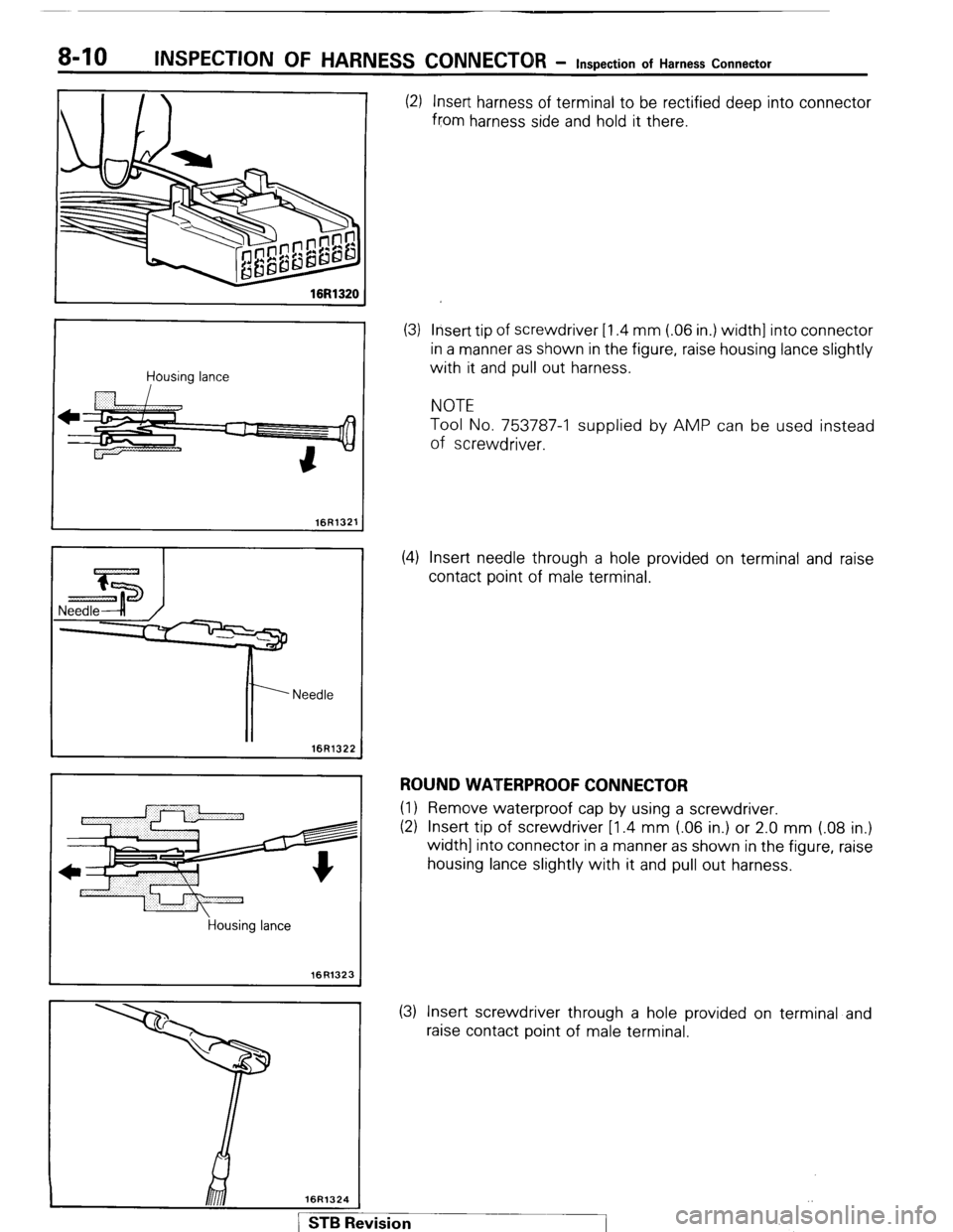 8-10 INSPECTION OF HARNESS CONNECTOR – Inspection of Harness Connector

16R1320

Housing lance

16R1321

Needle

Needle

16R1322

Housing lance

16R1323

16R1324

(2) Insert harness of terminal to be rectified deep into connector from harness side and hold it there.

(3) Insert tip of screwdriver [1.4 mm (.06 in.) width] into connector in a manner as shown in the figure, raise housing lance slightly with it and pull out harness.

NOTE
Tool No. 753787-1 supplied by AMP can be used instead of screwdriver.

(4) Insert needle through a hole provided on terminal and raise contact point of male terminal.

ROUND WATERPROOF CONNECTOR
(1) Remove waterproof cap by using a screwdriver.
(2) Insert tip of screwdriver [1.4 mm (.06 in.) or 2.0 mm (.08 in.) width] into connector in a manner as shown in the figure, raise housing lance slightly with it and pull out harness.

(3) Insert screwdriver through a hole provided on terminal and raise contact point of male terminal.

STB Revision

carmanualsonline.info